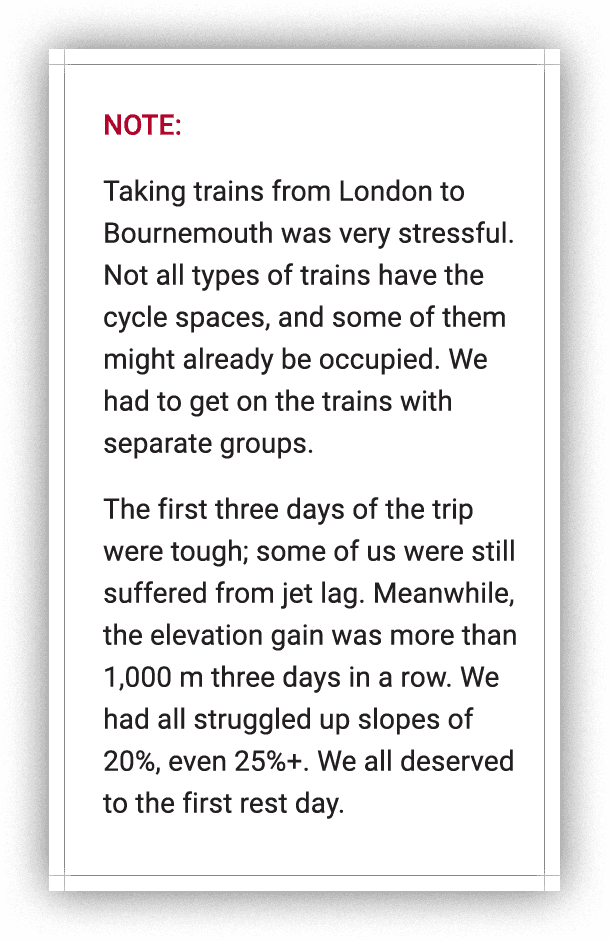 NOTE:

Taking trains from London to Bournemouth was very stressful. Not all types of trains have the cycle spaces, and some of them might already be occupied. We had to get on the trains with separate groups.

The first three days of the trip were tough; some of us were still suffered from jet lag. Meanwhile, the elevation gain was more than 1,000 m three days in a row. We had all struggled up slopes of 20%, even 25%+. We all deserved to the first rest day.